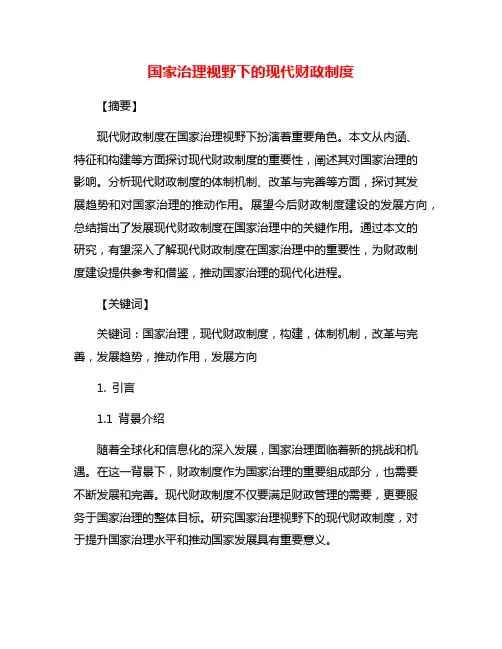 国家治理视野下的现代财政制度

【摘要】

现代财政制度在国家治理视野下扮演着重要角色。本文从内涵、特征和构建等方面探讨现代财政制度的重要性，阐述其对国家治理的影响。分析现代财政制度的体制机制、改革与完善等方面，探讨其发展趋势和对国家治理的推动作用。展望今后财政制度建设的发展方向，总结指出了发展现代财政制度在国家治理中的关键作用。通过本文的研究，有望深入了解现代财政制度在国家治理中的重要性，为财政制度建设提供参考和借鉴，推动国家治理的现代化进程。

【关键词】

关键词：国家治理，现代财政制度，构建，体制机制，改革与完善，发展趋势，推动作用，发展方向

1. 引言

1.1 背景介绍

随着全球化和信息化的深入发展，国家治理面临着新的挑战和机遇。在这一背景下，财政制度作为国家治理的重要组成部分，也需要不断发展和完善。现代财政制度不仅要满足财政管理的需要，更要服务于国家治理的整体目标。研究国家治理视野下的现代财政制度，对于提升国家治理水平和推动国家发展具有重要意义。